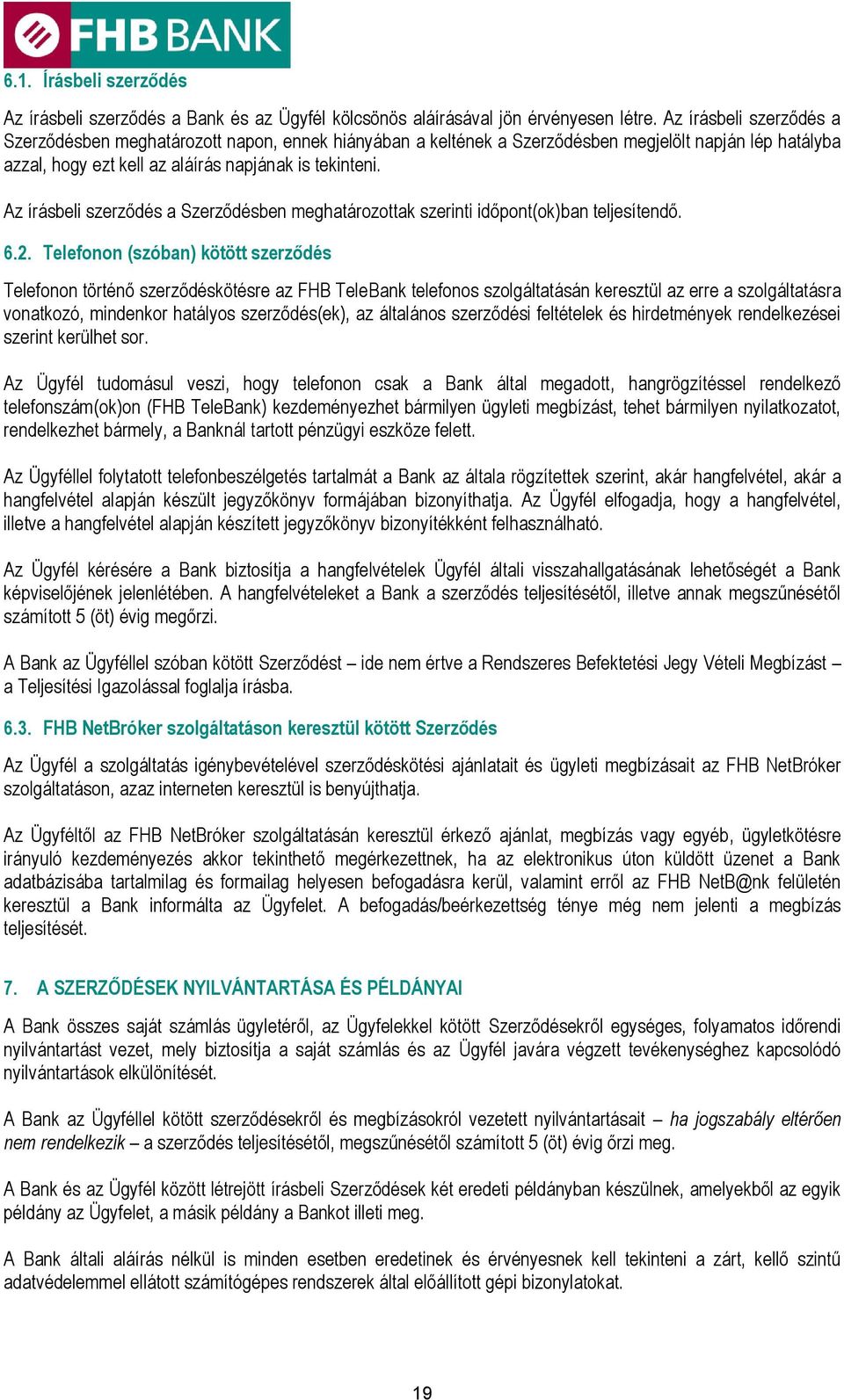 FHB BANK

6.1. Írásbeli szerződés

Az írásbeli szerződés a Bank és az Ügyfél kölcsönös aláírásával jön érvényesen létre. Az írásbeli szerződés a Szerződésben meghatározott napon, ennek hiányában a keltének a Szerződésben megjelölt napján lép hatályba azzal, hogy ezt kell az aláírás napjának is tekinteni.

Az írásbeli szerződés a Szerződésben meghatározottak szerinti időpont(ok)ban teljesítendő.

6.2. Telefonon (szóban) kötött szerződés

Telefonon történő szerződéskötésre az FHB TeleBank telefonos szolgáltatásán keresztül az erre a szolgáltatásra vonatkozó, mindenkor hatályos szerződés(ek), az általános szerződési feltételek és hirdetmények rendelkezései szerint kerülhet sor.

Az Ügyfél tudomásul veszi, hogy telefonon csak a Bank által megadott, hangrögzítéssel rendelkező telefonszám(ok)on (FHB TeleBank) kezdeményezhet bármilyen ügyleti megbízást, tehet bármilyen nyilatkozatot, rendelkezhet bármely, a Banknál tartott pénzügyi eszköze felett.

Az Ügyféllel folytatott telefonbeszélgetés tartalmát a Bank az általa rögzítettek szerint, akár hangfelvétel, akár a hangfelvétel alapján készült jegyzőkönyv formájában bizonyíthatja. Az Ügyfél elfogadja, hogy a hangfelvétel, illetve a hangfelvétel alapján készített jegyzőkönyv bizonyítékként felhasználható.

Az Ügyfél kérésére a Bank biztosítja a hangfelvételek Ügyfél általi visszahallgatásának lehetőségét a Bank képviselőjének jelenlétében. A hangfelvételeket a Bank a szerződés teljesítésétől, illetve annak megszűnésétől számított 5 (öt) évig megőrzi.

A Bank az Ügyféllel szóban kötött Szerződést – ide nem értve a Rendszeres Befektetési Jegy Vételi Megbízást – a Teljesítési Igazolással foglalja írásba.

6.3. FHB NetBróker szolgáltatáson keresztül kötött Szerződés

Az Ügyfél a szolgáltatás igénybevételével szerződéskötési ajánlatait és ügyleti megbízásait az FHB NetBróker szolgáltatáson, azaz interneten keresztül is benyújthatja.

Az Ügyféltől az FHB NetBróker szolgáltatásán keresztül érkező ajánlat, megbízás vagy egyéb, ügyletkötésre irányuló kezdeményezés akkor tekinthető megérkezettnek, ha az elektronikus úton küldött üzenet a Bank adatbázisába tartalmilag és formailag helyesen befogadásra kerül, valamint erről az FHB NetB@nk felületén keresztül a Bank informálta az Ügyfelet. A befogadás/beérkezettség ténye még nem jelenti a megbízás teljesítését.

7. A SZERZŐDÉSEK NYILVÁNTARTÁSA ÉS PÉLDÁNYAI

A Bank összes saját számlás ügyletéről, az Ügyfelekkel kötött Szerződésekről egységes, folyamatos időrendi nyilvántartást vezet, mely biztosítja a saját számlás és az Ügyfél javára végzett tevékenységhez kapcsolódó nyilvántartások elkülönítését.

A Bank az Ügyféllel kötött szerződésekről és megbízásokról vezetett nyilvántartásait – ha jogszabály eltérően nem rendelkezik – a szerződés teljesítésétől, megszűnésétől számított 5 (öt) évig őrzi meg.

A Bank és az Ügyfél között létrejött írásbeli Szerződések két eredeti példányban készülnek, amelyekből az egyik példány az Ügyfelet, a másik példány a Bankot illeti meg.

A Bank általi aláírás nélkül is minden esetben eredetinek és érvényesnek kell tekinteni a zárt, kellő szintű adatvédelemmel ellátott számítógépes rendszerek által előállított gépi bizonylatokat.

19